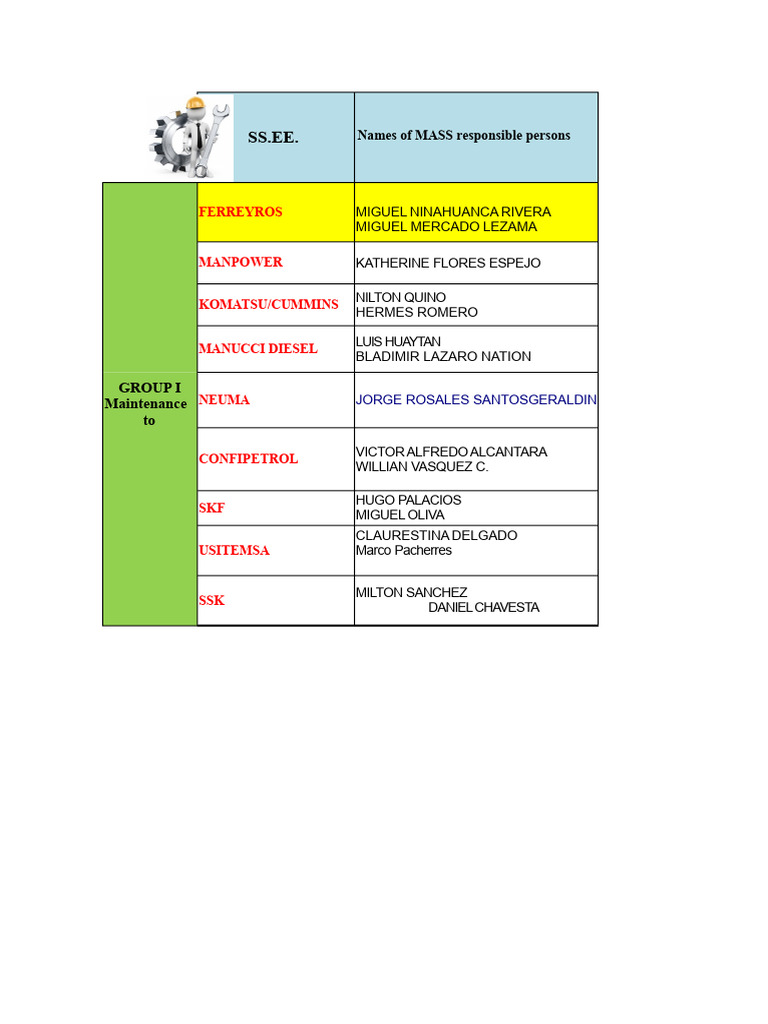 |  | SS.EE. | Names of MASS responsible persons |
|---|---|---|
| GROUP I Maintenance to | FERREYROS | MIGUEL NINAHUANCA RIVERA MIGUEL MERCADO LEZAMA |
|  | MANPOWER | KATHERINE FLORES ESPEJO |
|  | KOMATSU/CUMMINS | NILTON QUINO HERMES ROMERO |
|  | MANUCCI DIESEL | LUIS HUAYTAN BLADIMIR LAZARO NATION |
|  | NEUMA | JORGE ROSALES SANTOSGERALDIN |
|  | CONFIPETROL | VICTOR ALFREDO ALCANTARA WILLIAN VASQUEZ C. |
|  | SKF | HUGO PALACIOS MIGUEL OLIVA |
|  | USITEMSA | CLAURESTINA DELGADO Marco Pacherres |
|  | SSK | MILTON SANCHEZ DANIEL CHAVESTA |